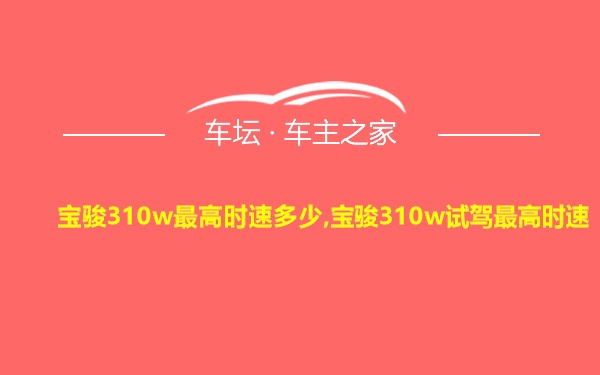 车坛 · 车主之家

宝骏310w最高时速多少,宝骏310w试驾最高时速